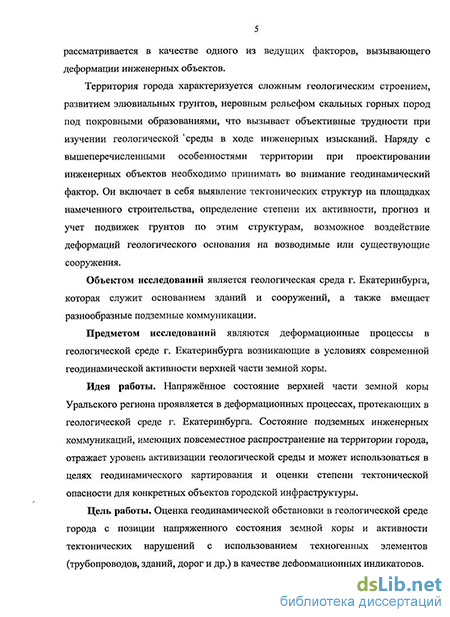 5

рассматривается в качестве одного из ведущих факторов, вызывающего деформации инженерных объектов.

Территория города характеризуется сложным геологическим строением, развитием элювиальных грунтов, неровным рельефом скальных горных пород под покровными образованиями, что вызывает объективные трудности при изучении геологической среды в ходе инженерных изысканий. Наряду с вышеперечисленными особенностями территории при проектировании инженерных объектов необходимо принимать во внимание геодинамический фактор. Он включает в себя выявление тектонических структур на площадках намеченного строительства, определение степени их активности, прогноз и учет подвижек грунтов по этим структурам, возможное воздействие деформаций геологического основания на возводимые или существующие сооружения.

Объектом исследований является геологическая среда г. Екатеринбурга, которая служит основанием зданий и сооружений, а также вмещает разнообразные подземные коммуникации.

Предметом исследований являются деформационные процессы в геологической среде г. Екатеринбурга возникающие в условиях современной геодинамической активности верхней части земной коры.

Идея работы. Напряжённое состояние верхней части земной коры Уральского региона проявляется в деформационных процессах, протекающих в геологической среде г. Екатеринбурга. Состояние подземных инженерных коммуникаций, имеющих повсеместное распространение на территории города, отражает уровень активизации геологической среды и может использоваться в целях геодинамического картирования и оценки степени тектонической опасности для конкретных объектов городской инфраструктуры.

Цель работы. Оценка геодинамической обстановки в геологической среде города с позиции напряженного состояния земной коры и активности тектонических нарушений с использованием техногенных элементов (трубопроводов, зданий, дорог и др.) в качестве деформационных индикаторов.

dsLib.net
библиотека диссертаций